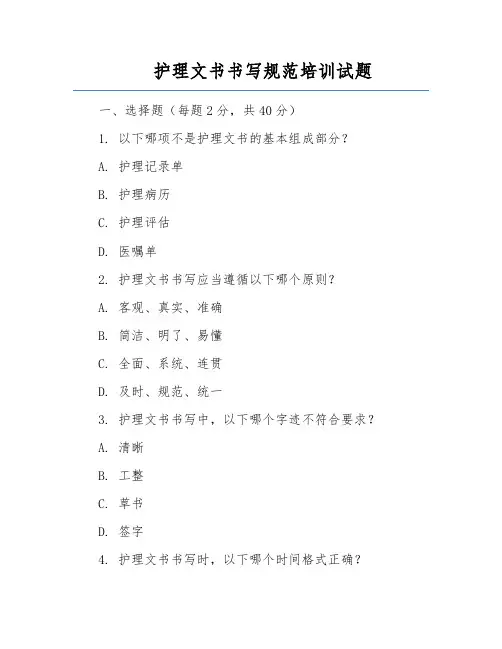 护理文书书写规范培训试题

一、选择题（每题 2 分，共 40 分）

1. 以下哪项不是护理文书的基本组成部分？

A. 护理记录单

B. 护理病历

C. 护理评估

D. 医嘱单

2. 护理文书书写应当遵循以下哪个原则？

A. 客观、真实、准确

B. 简洁、明了、易懂

C. 全面、系统、连贯

D. 及时、规范、统一

3. 护理文书书写中，以下哪个字迹不符合要求？

A. 清晰

B. 工整

C. 草书

D. 签字

4. 护理文书书写时，以下哪个时间格式正确？